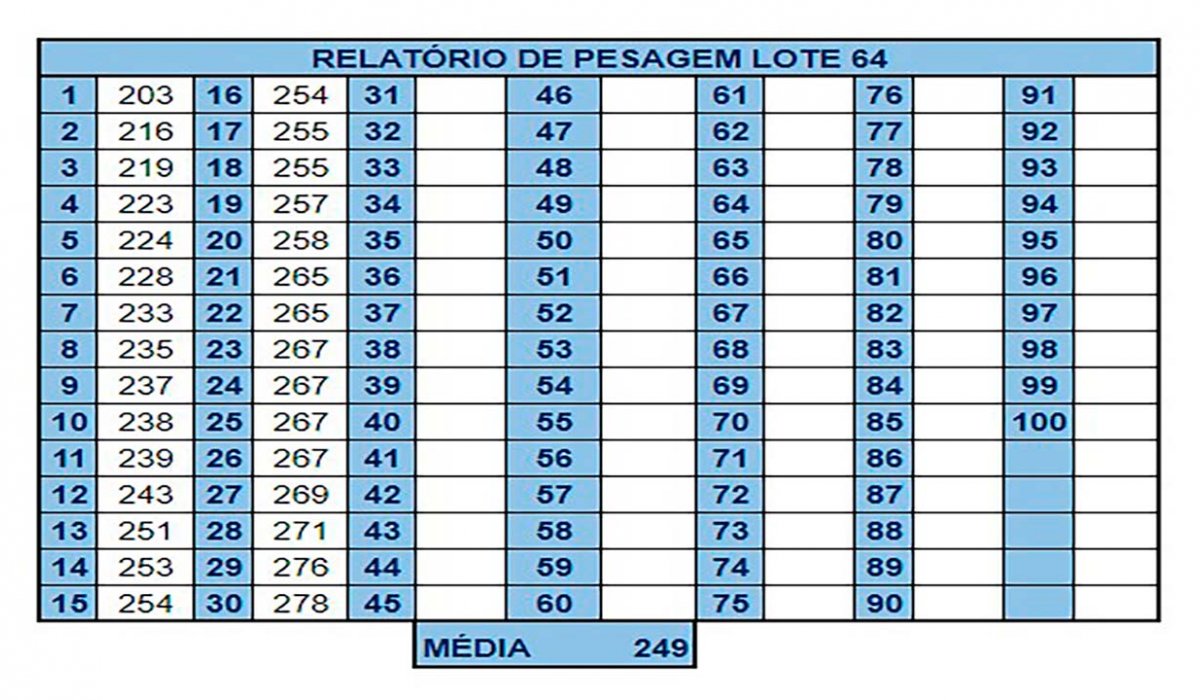 RELATÓRIO DE PESAGEM LOTE 64

| 1 | 203 | 16 | 254 | 31 | | 46 | | 61 | | 76 | | 91 | |
|---|---|---|---|---|---|---|---|---|---|---|---|---|---|
| 2 | 216 | 17 | 255 | 32 | | 47 | | 62 | | 77 | | 92 | |
| 3 | 219 | 18 | 255 | 33 | | 48 | | 63 | | 78 | | 93 | |
| 4 | 223 | 19 | 257 | 34 | | 49 | | 64 | | 79 | | 94 | |
| 5 | 224 | 20 | 258 | 35 | | 50 | | 65 | | 80 | | 95 | |
| 6 | 228 | 21 | 265 | 36 | | 51 | | 66 | | 81 | | 96 | |
| 7 | 233 | 22 | 265 | 37 | | 52 | | 67 | | 82 | | 97 | |
| 8 | 235 | 23 | 267 | 38 | | 53 | | 68 | | 83 | | 98 | |
| 9 | 237 | 24 | 267 | 39 | | 54 | | 69 | | 84 | | 99 | |
| 10 | 238 | 25 | 267 | 40 | | 55 | | 70 | | 85 | | 100 | |
| 11 | 239 | 26 | 267 | 41 | | 56 | | 71 | | 86 | | | |
| 12 | 243 | 27 | 269 | 42 | | 57 | | 72 | | 87 | | | |
| 13 | 251 | 28 | 271 | 43 | | 58 | | 73 | | 88 | | | |
| 14 | 253 | 29 | 276 | 44 | | 59 | | 74 | | 89 | | | |
| 15 | 254 | 30 | 278 | 45 | | 60 | | 75 | | 90 | | | |

MÉDIA 249